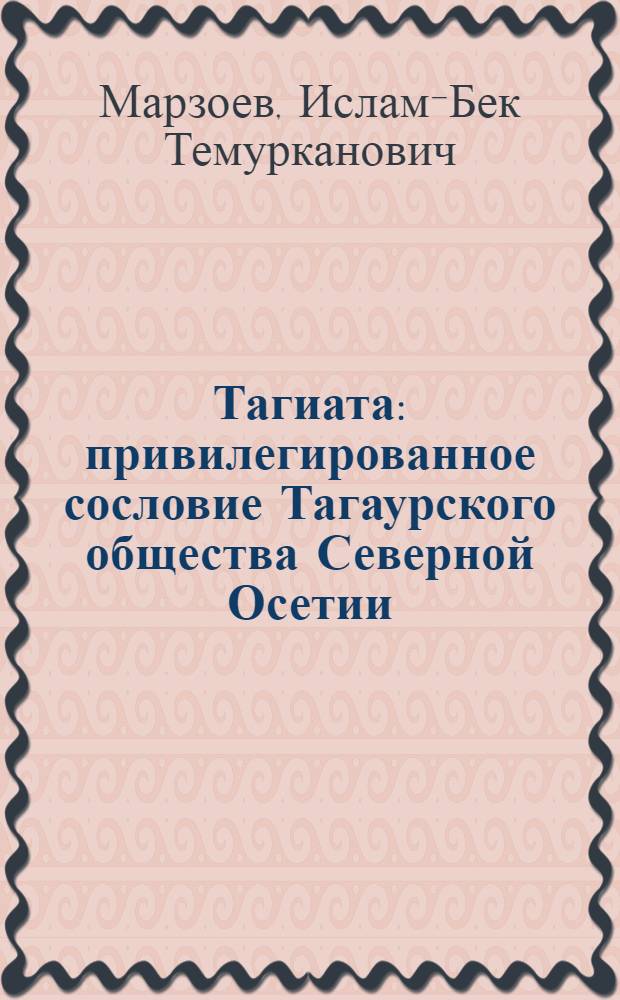 Марзоев, Ислам-Бек Темурканович

Тагиата: привилегированное сословие Тагаурского общества Северной Осетии